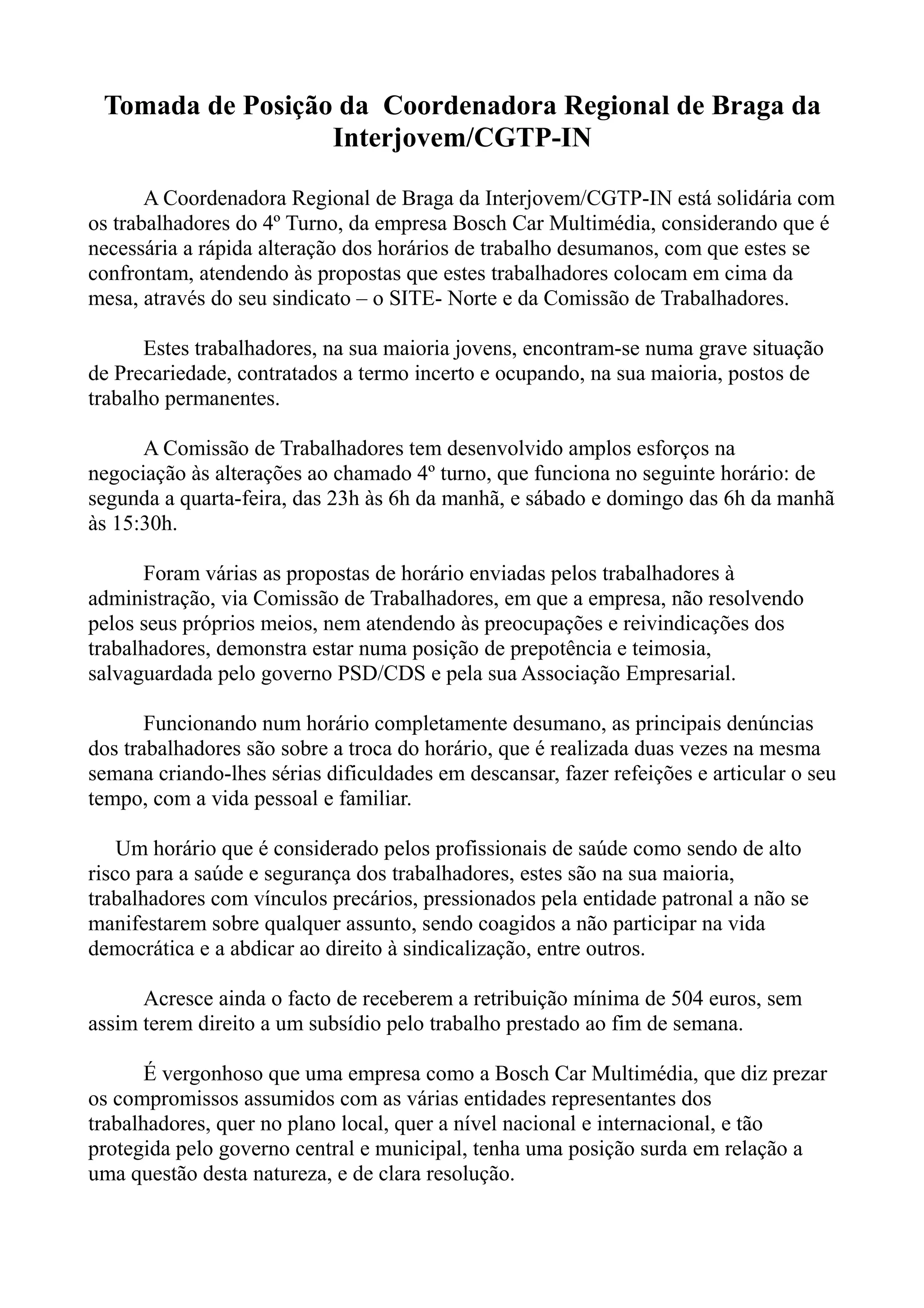 Tomada de Posição da Coordenadora Regional de Braga da Interjovem/CGTP-IN

A Coordenadora Regional de Braga da Interjovem/CGTP-IN está solidária com os trabalhadores do 4º Turno, da empresa Bosch Car Multimédia, considerando que é necessária a rápida alteração dos horários de trabalho desumanos, com que estes se confrontam, atendendo às propostas que estes trabalhadores colocam em cima da mesa, através do seu sindicato – o SITE- Norte e da Comissão de Trabalhadores.

Estes trabalhadores, na sua maioria jovens, encontram-se numa grave situação de Precariedade, contratados a termo incerto e ocupando, na sua maioria, postos de trabalho permanentes.

A Comissão de Trabalhadores tem desenvolvido amplos esforços na negociação às alterações ao chamado 4º turno, que funciona no seguinte horário: de segunda a quarta-feira, das 23h às 6h da manhã, e sábado e domingo das 6h da manhã às 15:30h.

Foram várias as propostas de horário enviadas pelos trabalhadores à administração, via Comissão de Trabalhadores, em que a empresa, não resolvendo pelos seus próprios meios, nem atendendo às preocupações e reivindicações dos trabalhadores, demonstra estar numa posição de prepotência e teimosia, salvaguardada pelo governo PSD/CDS e pela sua Associação Empresarial.

Funcionando num horário completamente desumano, as principais denúncias dos trabalhadores são sobre a troca do horário, que é realizada duas vezes na mesma semana criando-lhes sérias dificuldades em descansar, fazer refeições e articular o seu tempo, com a vida pessoal e familiar.

Um horário que é considerado pelos profissionais de saúde como sendo de alto risco para a saúde e segurança dos trabalhadores, estes são na sua maioria, trabalhadores com vínculos precários, pressionados pela entidade patronal a não se manifestarem sobre qualquer assunto, sendo coagidos a não participar na vida democrática e a abdicar ao direito à sindicalização, entre outros.

Acresce ainda o facto de receberem a retribuição mínima de 504 euros, sem assim terem direito a um subsídio pelo trabalho prestado ao fim de semana.

É vergonhoso que uma empresa como a Bosch Car Multimédia, que diz prezar os compromissos assumidos com as várias entidades representantes dos trabalhadores, quer no plano local, quer a nível nacional e internacional, e tão protegida pelo governo central e municipal, tenha uma posição surda em relação a uma questão desta natureza, e de clara resolução.